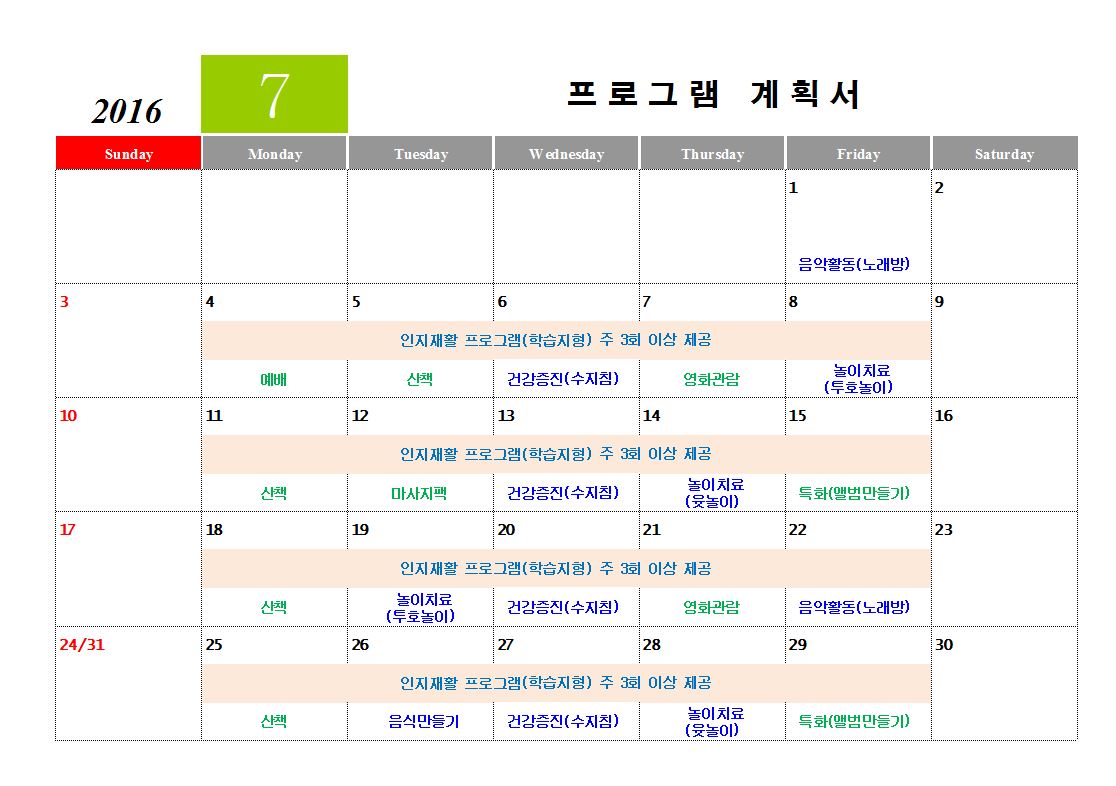 2016 7 프로그램 계획서

| Sunday | Monday | Tuesday | Wednesday | Thursday | Friday | Saturday |
|---|---|---|---|---|---|---|
| | | | | | 1 음악활동(노래방) | 2 |
| 3 | 4 | 5 | 6 | 7 | 8 | 9 |
| | 인지재활 프로그램(학습지형) 주 3회 이상 제공 | | | | | |
| | 예배 | 산책 | 건강증진(수지침) | 영화관람 | 놀이치료 (투호놀이) | |
| 10 | 11 | 12 | 13 | 14 | 15 | 16 |
| | 인지재활 프로그램(학습지형) 주 3회 이상 제공 | | | | | |
| | 산책 | 마사지팩 | 건강증진(수지침) | 놀이치료 (윷놀이) | 특화(앨범만들기) | |
| 17 | 18 | 19 | 20 | 21 | 22 | 23 |
| | 인지재활 프로그램(학습지형) 주 3회 이상 제공 | | | | | |
| | 산책 | 놀이치료 (투호놀이) | 건강증진(수지침) | 영화관람 | 음악활동(노래방) | |
| 24/31 | 25 | 26 | 27 | 28 | 29 | 30 |
| | 인지재활 프로그램(학습지형) 주 3회 이상 제공 | | | | | |
| | 산책 | 음식만들기 | 건강증진(수지침) | 놀이치료 (윷놀이) | 특화(앨범만들기) | |